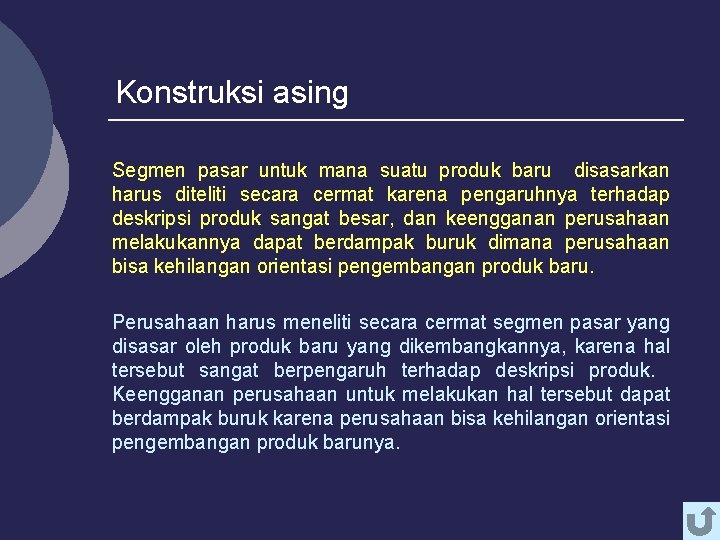 Konstruksi asing

Segmen pasar untuk mana suatu produk baru disasarkan harus diteliti secara cermat karena pengaruhnya terhadap deskripsi produk sangat besar, dan keengganan perusahaan melakukannya dapat berdampak buruk dimana perusahaan bisa kehilangan orientasi pengembangan produk baru.

Perusahaan harus meneliti secara cermat segmen pasar yang disasar oleh produk baru yang dikembangkannya, karena hal tersebut sangat berpengaruh terhadap deskripsi produk. Keengganan perusahaan untuk melakukan hal tersebut dapat berdampak buruk karena perusahaan bisa kehilangan orientasi pengembangan produk barunya.